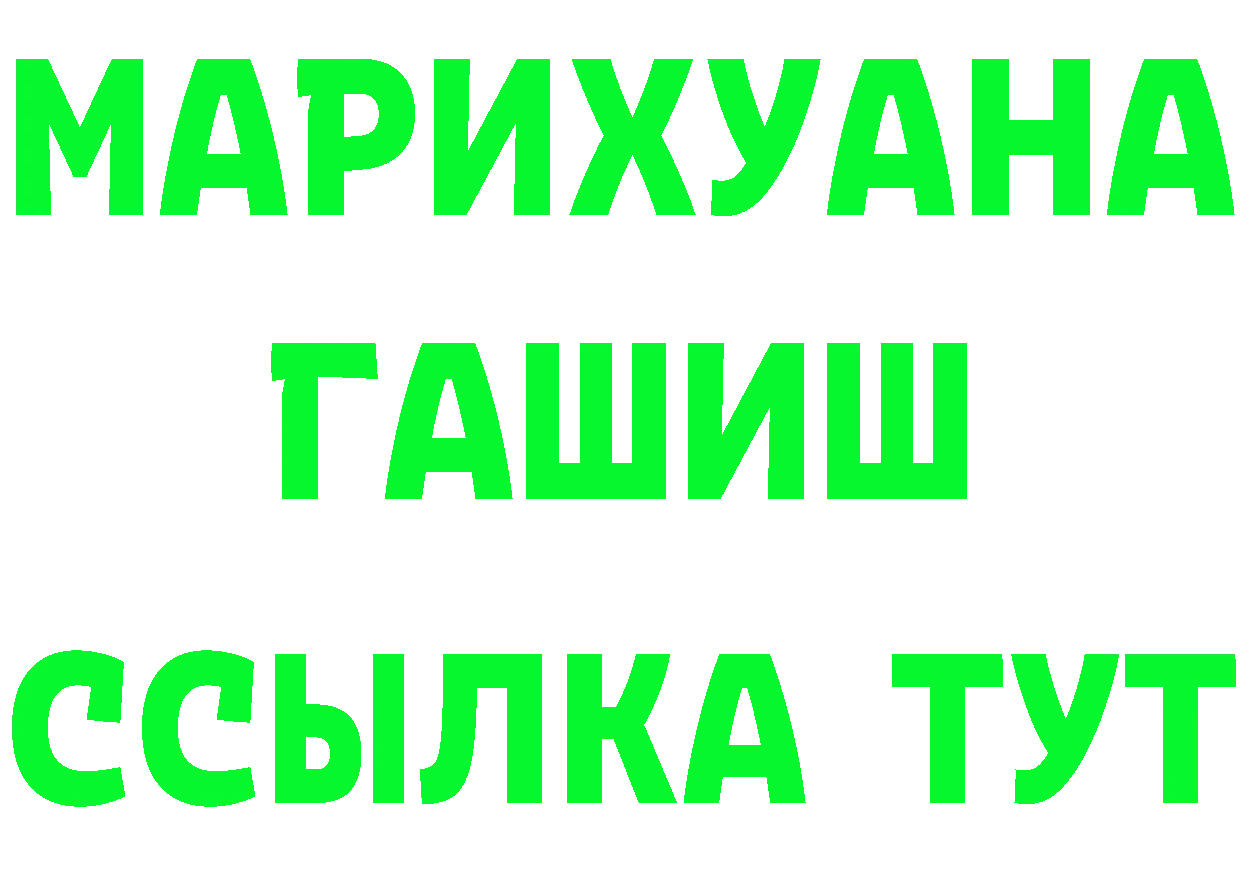 МАРИХУАНА
ГАШИШ
ССЫЛКА ТУТ